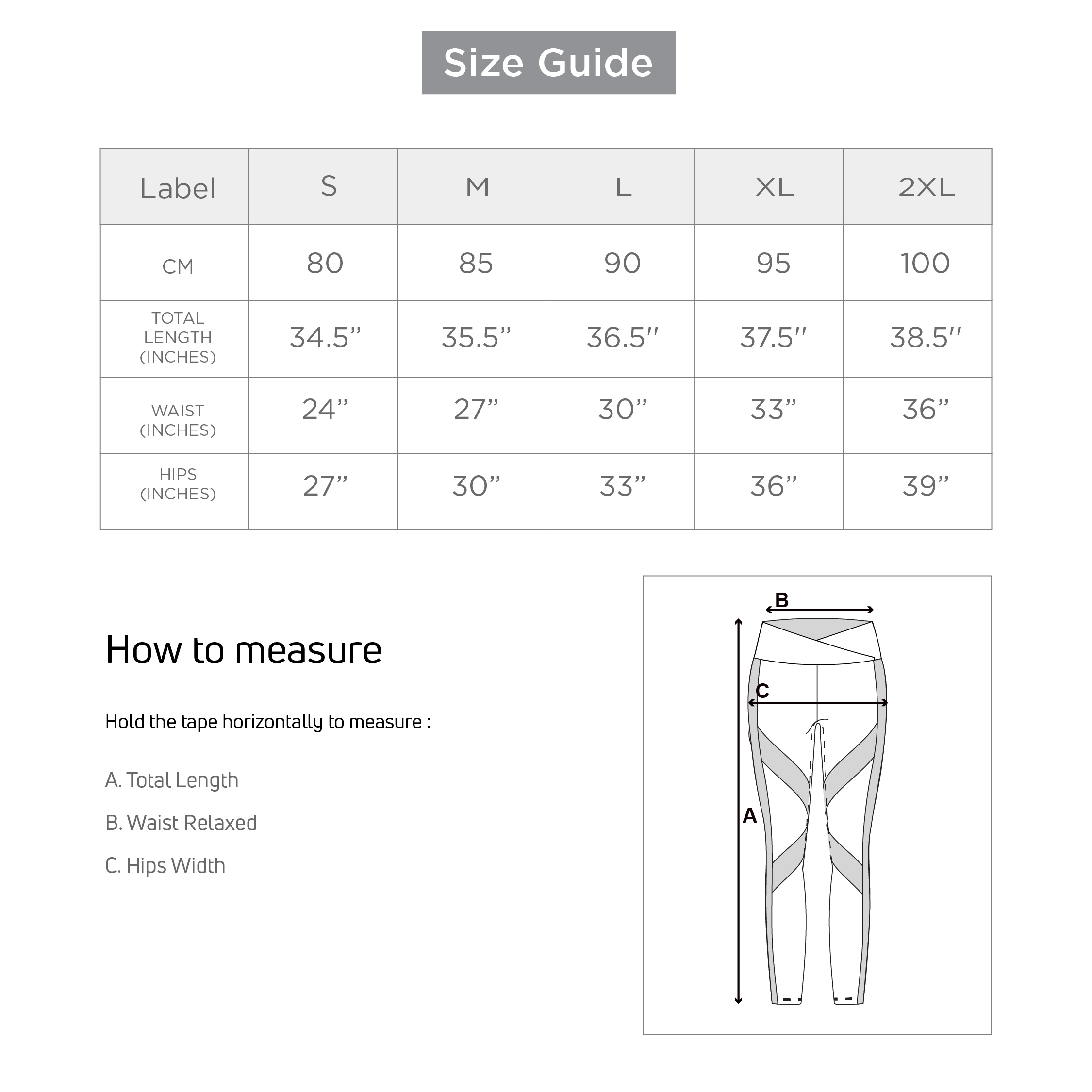 Size Guide

| Label | S | M | L | XL | 2XL |
|---|---|---|---|---|---|
| CM | 80 | 85 | 90 | 95 | 100 |
| TOTAL LENGTH (INCHES) | 34.5” | 35.5” | 36.5″ | 37.5″ | 38.5″ |
| WAIST (INCHES) | 24” | 27” | 30” | 33” | 36” |
| HIPS (INCHES) | 27” | 30” | 33” | 36” | 39” |

How to measure

Hold the tape horizontally to measure :

A. Total Length

B. Waist Relaxed

C. Hips Width

B

C

A